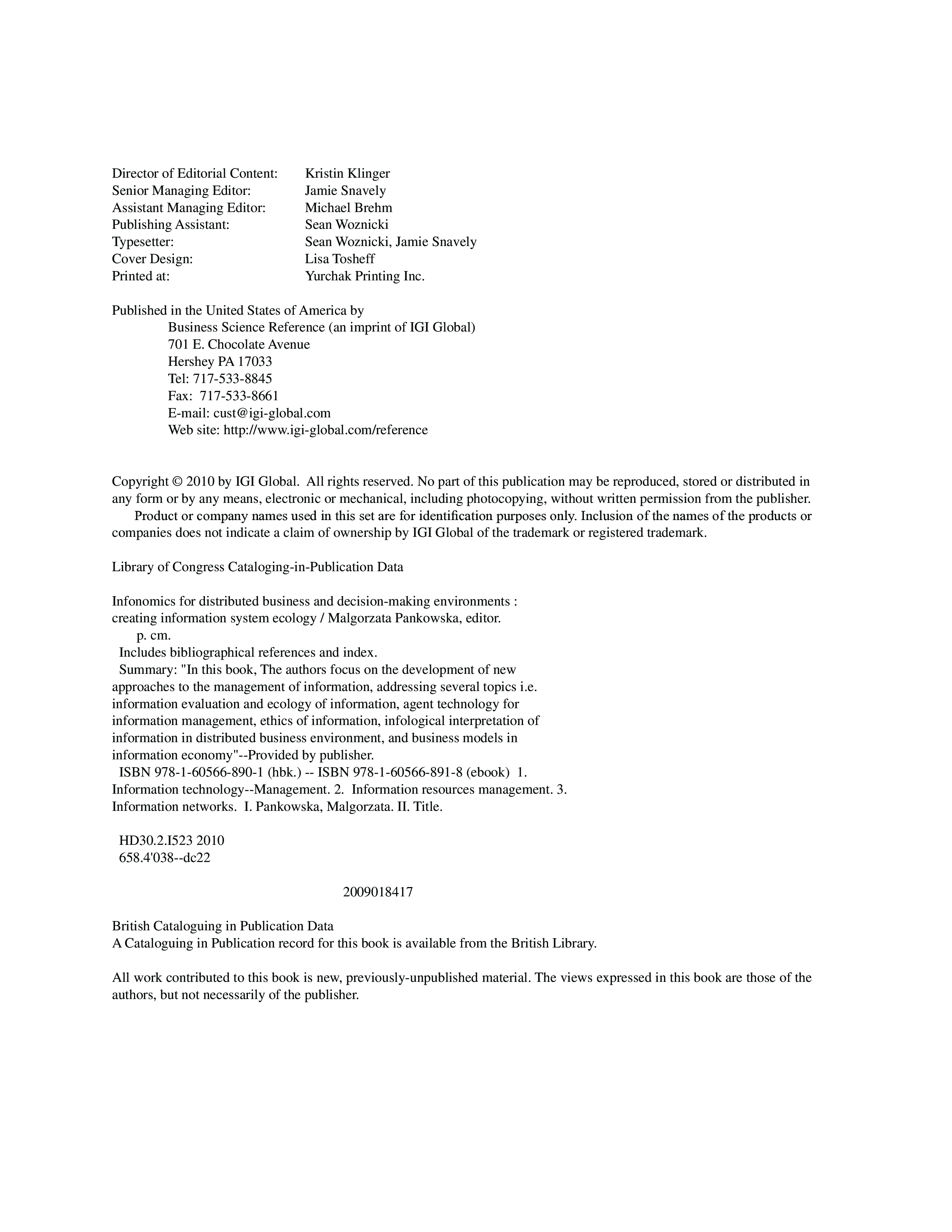 Director of Editorial Content: Kristin Klinger
Senior Managing Editor: Jamie Snavely
Assistant Managing Editor: Michael Brehm
Publishing Assistant: Sean Woznicki
Typesetter: Sean Woznicki, Jamie Snavely
Cover Design: Lisa Tosheff
Printed at: Yurchak Printing Inc.

Published in the United States of America by
Business Science Reference (an imprint of IGI Global)
701 E. Chocolate Avenue
Hershey PA 17033
Tel: 717-533-8845
Fax: 717-533-8661
E-mail: cust@igi-global.com
Web site: http://www.igi-global.com/reference

Copyright © 2010 by IGI Global. All rights reserved. No part of this publication may be reproduced, stored or distributed in any form or by any means, electronic or mechanical, including photocopying, without written permission from the publisher.
Product or company names used in this set are for identification purposes only. Inclusion of the names of the products or companies does not indicate a claim of ownership by IGI Global of the trademark or registered trademark.

Library of Congress Cataloging-in-Publication Data

Infonomics for distributed business and decision-making environments : creating information system ecology / Malgorzata Pankowska, editor.
p. cm.
Includes bibliographical references and index.
Summary: "In this book, The authors focus on the development of new approaches to the management of information, addressing several topics i.e. information evaluation and ecology of information, agent technology for information management, ethics of information, infological interpretation of information in distributed business environment, and business models in information economy"--Provided by publisher.
ISBN 978-1-60566-890-1 (hbk.) -- ISBN 978-1-60566-891-8 (ebook) 1. Information technology--Management. 2. Information resources management. 3. Information networks. I. Pankowska, Malgorzata. II. Title.

HD30.2.I523 2010
658.4'038--dc22

2009018417

British Cataloguing in Publication Data
A Cataloguing in Publication record for this book is available from the British Library.

All work contributed to this book is new, previously-unpublished material. The views expressed in this book are those of the authors, but not necessarily of the publisher.